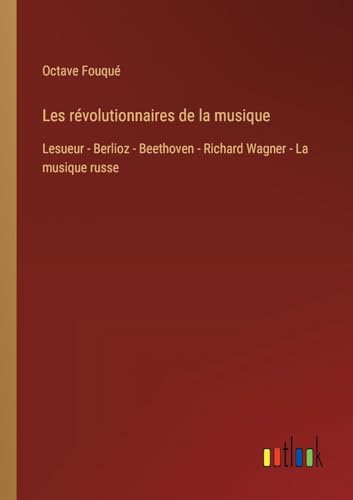 Octave Fouqué

Les révolutionnaires de la musique

Lesueur - Berlioz - Beethoven - Richard Wagner - La musique russe

outlook